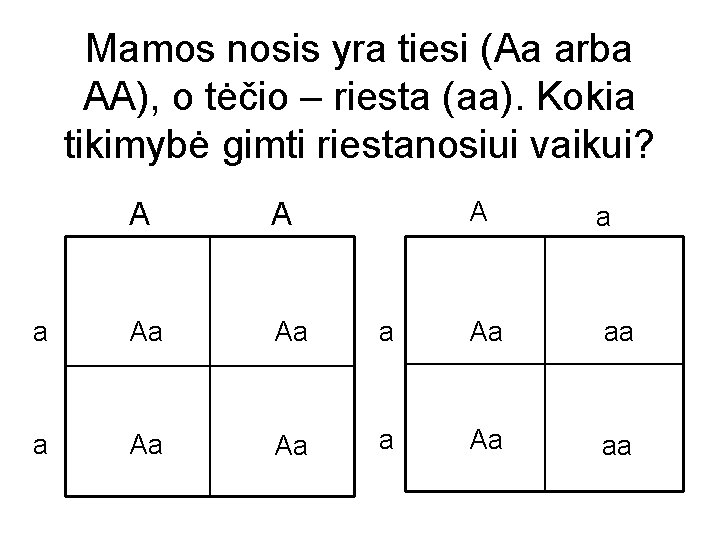 Mamos nosis yra tiesi (Aa arba AA), o tėčio – riesta (aa). Kokia tikimybė gimti riestanosiui vaikui?

| | A | A |
|---|---|---|
| a | Aa | Aa |
| a | Aa | Aa |

| | A | a |
|---|---|---|
| a | Aa | aa |
| a | Aa | aa |